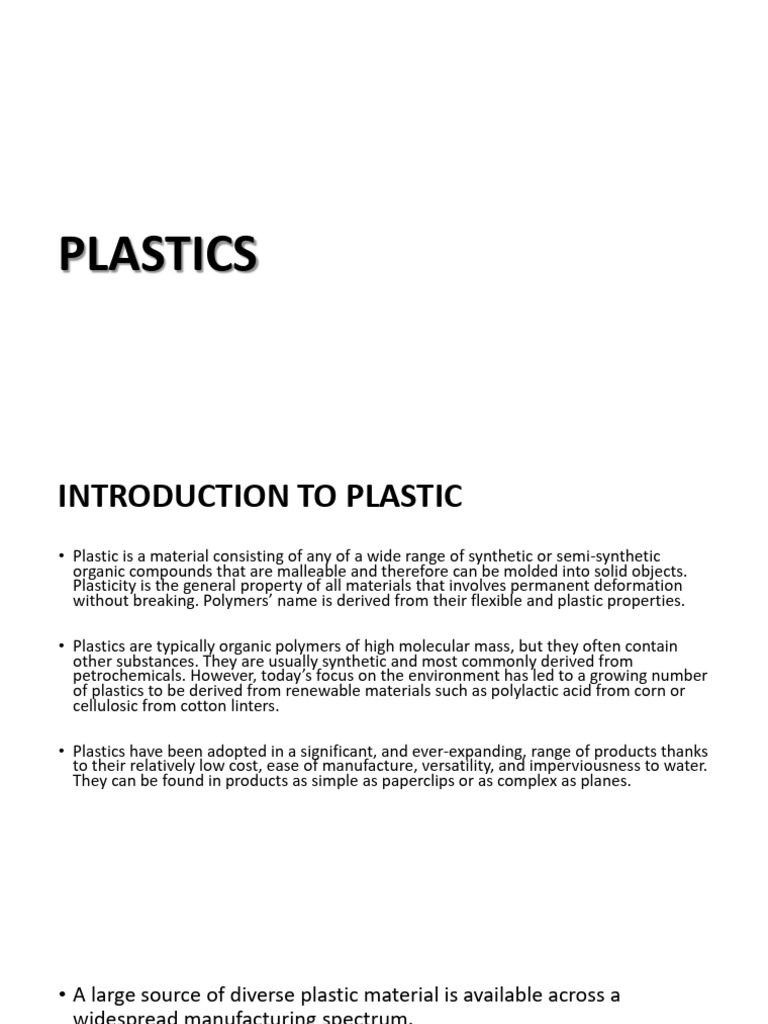 PLASTICS

INTRODUCTION TO PLASTIC

• Plastic is a material consisting of any of a wide range of synthetic or semi-synthetic organic compounds that are malleable and therefore can be molded into solid objects. Plasticity is the general property of all materials that involves permanent deformation without breaking. Polymers' name is derived from their flexible and plastic properties.

• Plastics are typically organic polymers of high molecular mass, but they often contain other substances. They are usually synthetic and most commonly derived from petrochemicals. However, today's focus on the environment has led to a growing number of plastics to be derived from renewable materials such as polylactic acid from corn or cellulosic from cotton linters.

• Plastics have been adopted in a significant, and ever-expanding, range of products thanks to their relatively low cost, ease of manufacture, versatility, and imperviousness to water. They can be found in products as simple as paperclips or as complex as planes.

• A large source of diverse plastic material is available across a widespread manufacturing spectrum.